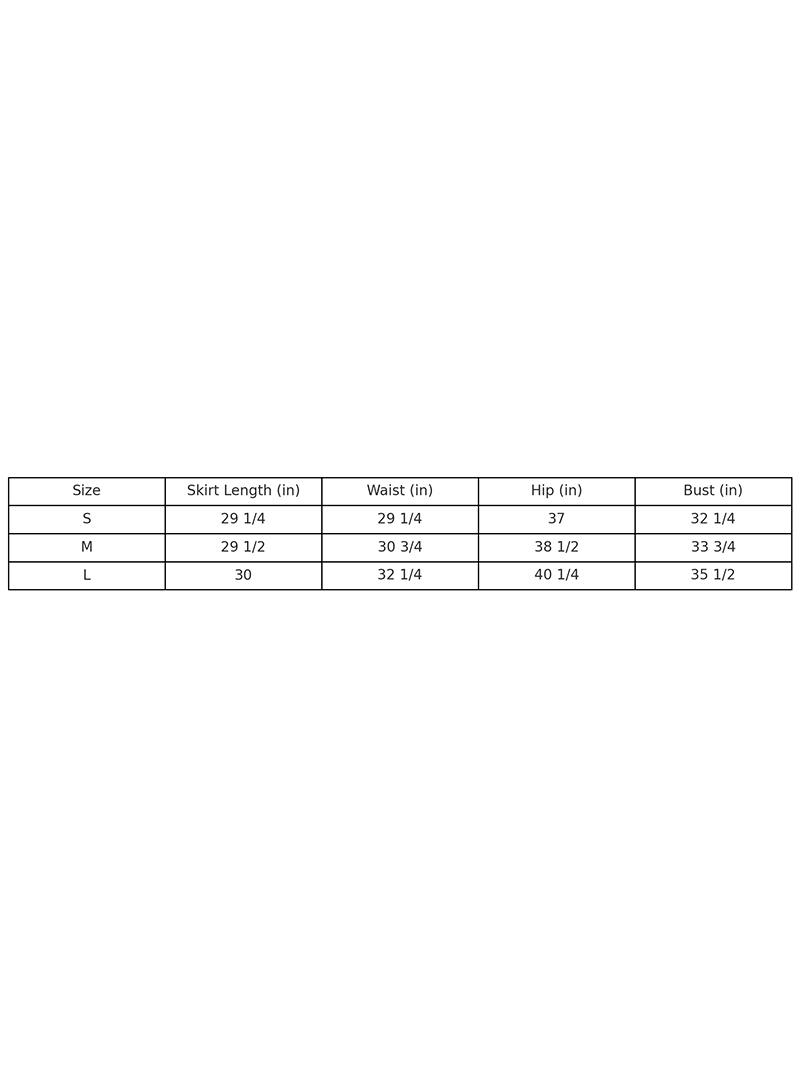 | Size | Skirt Length (in) | Waist (in) | Hip (in) | Bust (in) |
|---|---|---|---|---|
| S | 29 1/4 | 29 1/4 | 37 | 32 1/4 |
| M | 29 1/2 | 30 3/4 | 38 1/2 | 33 3/4 |
| L | 30 | 32 1/4 | 40 1/4 | 35 1/2 |